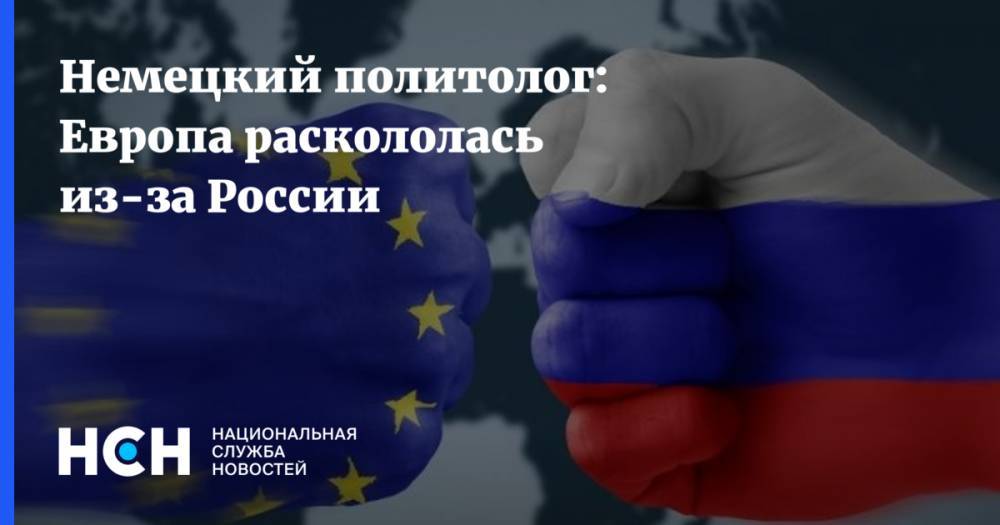 Немецкий политолог: Европа раскололась из-за России

НСН НАЦИОНАЛЬНАЯ СЛУЖБА НОВОСТЕЙ